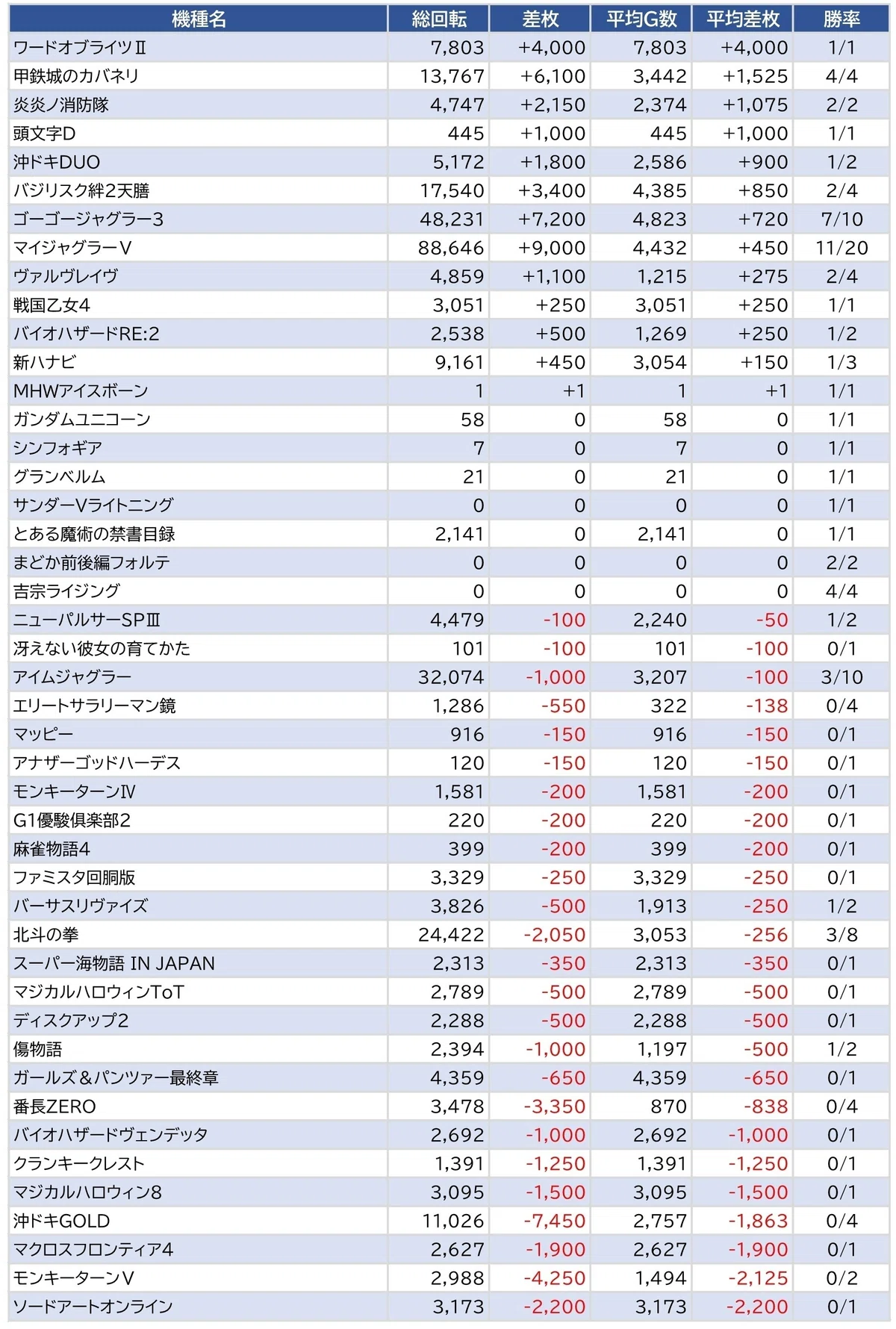 | 機種名 | 総回転 | 差枚 | 平均G数 | 平均差枚 | 勝率 |
|---|---|---|---|---|---|
| ワードオブライツⅡ | 7,803 | +4,000 | 7,803 | +4,000 | 1/1 |
| 甲鉄城のカバネリ | 13,767 | +6,100 | 3,442 | +1,525 | 4/4 |
| 炎炎ノ消防隊 | 4,747 | +2,150 | 2,374 | +1,075 | 2/2 |
| 頭文字D | 445 | +1,000 | 445 | +1,000 | 1/1 |
| 沖ドキDUO | 5,172 | +1,800 | 2,586 | +900 | 1/2 |
| バジリスク絆2天膳 | 17,540 | +3,400 | 4,385 | +850 | 2/4 |
| ゴーゴージャグラー3 | 48,231 | +7,200 | 4,823 | +720 | 7/10 |
| マイジャグラーV | 88,646 | +9,000 | 4,432 | +450 | 11/20 |
| ヴァルヴレイヴ | 4,859 | +1,100 | 1,215 | +275 | 2/4 |
| 戦国乙女4 | 3,051 | +250 | 3,051 | +250 | 1/1 |
| バイオハザードRE:2 | 2,538 | +500 | 1,269 | +250 | 1/2 |
| 新ハナビ | 9,161 | +450 | 3,054 | +150 | 1/3 |
| MHWアイスボーン | 1 | +1 | 1 | +1 | 1/1 |
| ガンダムユニコーン | 58 | 0 | 58 | 0 | 1/1 |
| シンフォギア | 7 | 0 | 7 | 0 | 1/1 |
| グランベルム | 21 | 0 | 21 | 0 | 1/1 |
| サンダーVライトニング | 0 | 0 | 0 | 0 | 1/1 |
| とある魔術の禁書目録 | 2,141 | 0 | 2,141 | 0 | 1/1 |
| まどか前後編フォルテ | 0 | 0 | 0 | 0 | 2/2 |
| 吉宗ライジング | 0 | 0 | 0 | 0 | 4/4 |
| ニューパルサーSPⅢ | 4,479 | -100 | 2,240 | -50 | 1/2 |
| 冴えない彼女の育てかた | 101 | -100 | 101 | -100 | 0/1 |
| アイムジャグラー | 32,074 | -1,000 | 3,207 | -100 | 3/10 |
| エリートサラリーマン鏡 | 1,286 | -550 | 322 | -138 | 0/4 |
| マッピー | 916 | -150 | 916 | -150 | 0/1 |
| アナザーゴッドハーデス | 120 | -150 | 120 | -150 | 0/1 |
| モンキーターンⅣ | 1,581 | -200 | 1,581 | -200 | 0/1 |
| G1優駿倶楽部2 | 220 | -200 | 220 | -200 | 0/1 |
| 麻雀物語4 | 399 | -200 | 399 | -200 | 0/1 |
| ファミスタ回胴版 | 3,329 | -250 | 3,329 | -250 | 0/1 |
| バーサスリヴァイズ | 3,826 | -500 | 1,913 | -250 | 1/2 |
| 北斗の拳 | 24,422 | -2,050 | 3,053 | -256 | 3/8 |
| スーパー海物語 IN JAPAN | 2,313 | -350 | 2,313 | -350 | 0/1 |
| マジカルハロウィンToT | 2,789 | -500 | 2,789 | -500 | 0/1 |
| ディスクアップ2 | 2,288 | -500 | 2,288 | -500 | 0/1 |
| 傷物語 | 2,394 | -1,000 | 1,197 | -500 | 1/2 |
| ガールズ＆パンツァー最終章 | 4,359 | -650 | 4,359 | -650 | 0/1 |
| 番長ZERO | 3,478 | -3,350 | 870 | -838 | 0/4 |
| バイオハザードヴェンデッタ | 2,692 | -1,000 | 2,692 | -1,000 | 0/1 |
| クランキークレスト | 1,391 | -1,250 | 1,391 | -1,250 | 0/1 |
| マジカルハロウィン8 | 3,095 | -1,500 | 3,095 | -1,500 | 0/1 |
| 沖ドキGOLD | 11,026 | -7,450 | 2,757 | -1,863 | 0/4 |
| マクロスフロンティア4 | 2,627 | -1,900 | 2,627 | -1,900 | 0/1 |
| モンキーターンV | 2,988 | -4,250 | 1,494 | -2,125 | 0/2 |
| ソードアートオンライン | 3,173 | -2,200 | 3,173 | -2,200 | 0/1 |